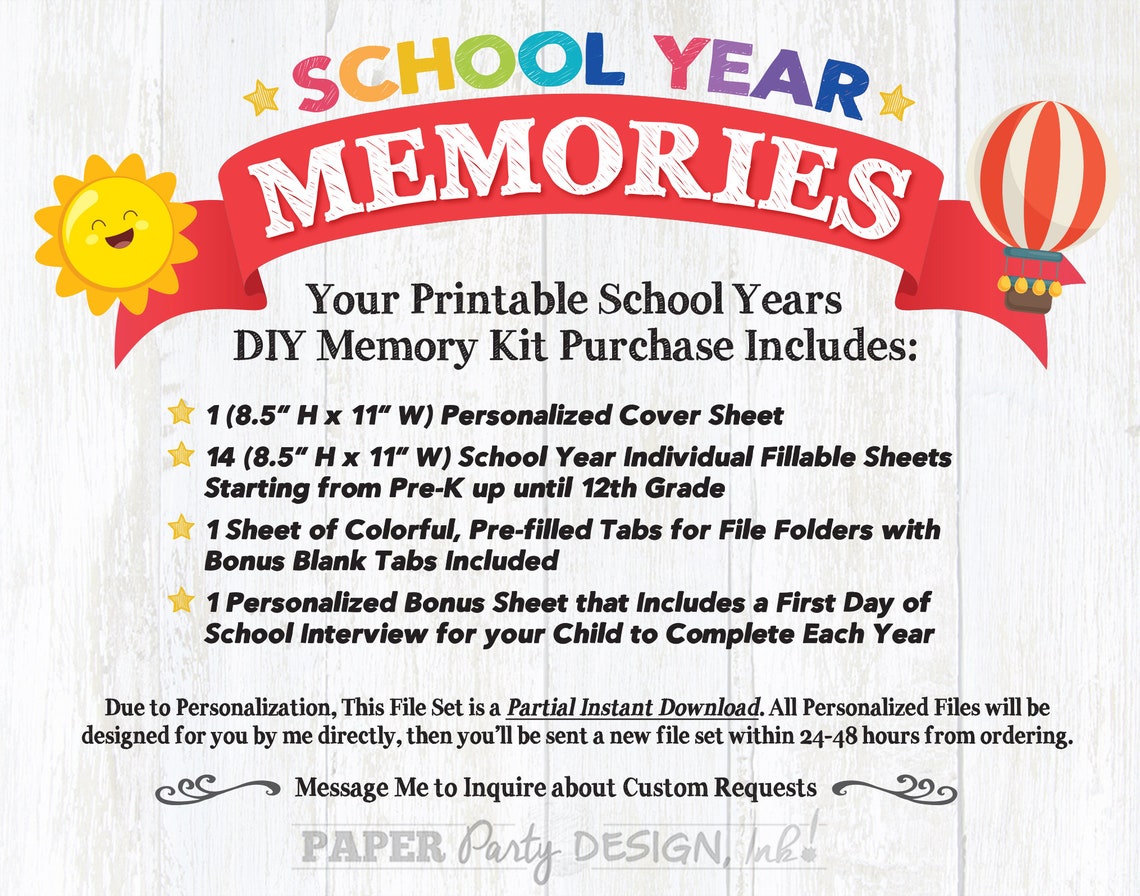 SCHOOL YEAR
MEMORIES

Your Printable School Years DIY Memory Kit Purchase Includes:

1 (8.5" H x 11" W) Personalized Cover Sheet

14 (8.5" H x 11" W) School Year Individual Fillable Sheets Starting from Pre-K up until 12th Grade

1 Sheet of Colorful, Pre-filled Tabs for File Folders with Bonus Blank Tabs Included

1 Personalized Bonus Sheet that Includes a First Day of School Interview for your Child to Complete Each Year

Due to Personalization, This File Set is a Partial Instant Download. All Personalized Files will be designed for you by me directly, then you'll be sent a new file set within 24-48 hours from ordering.

Message Me to Inquire about Custom Requests

PAPER Party DESIGN, Ink!